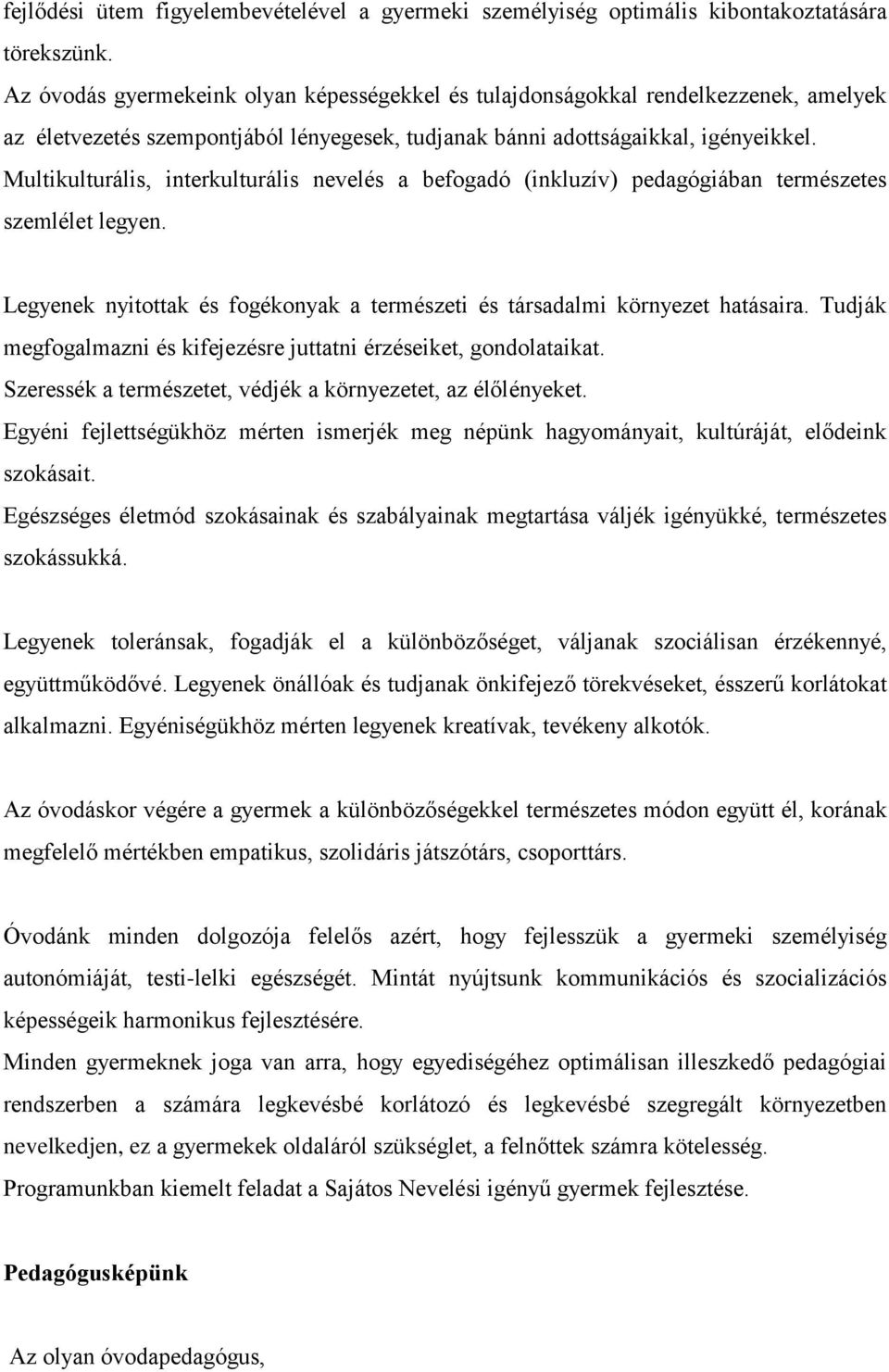 fejlődési ütem figyelembevételével a gyermeki személyiség optimális kibontakoztatására törekszünk.
Az óvodás gyermekeink olyan képességekkel és tulajdonságokkal rendelkezzenek, amelyek az életvezetés szempontjából lényegesek, tudjanak bánni adottságaikkal, igényeikkel.
Multikulturális, interkulturális nevelés a befogadó (inkluzív) pedagógiában természetes szemlélet legyen.

Legyenek nyitottak és fogékonyak a természeti és társadalmi környezet hatásaira. Tudják megfogalmazni és kifejezésre juttatni érzéseiket, gondolataikat.
Szeressék a természetet, védjék a környezetet, az élőlényeket.
Egyéni fejlettségükhöz mérten ismerjék meg népünk hagyományait, kultúráját, elődeink szokásait.
Egészséges életmód szokásainak és szabályainak megtartása váljék igényükké, természetes szokássukká.

Legyenek toleránsak, fogadják el a különbözőséget, váljanak szociálisan érzékennyé, együttműködővé. Legyenek önállóak és tudjanak önkifejező törekvéseket, ésszerű korlátokat alkalmazni. Egyéniségükhöz mérten legyenek kreatívak, tevékeny alkotók.

Az óvodáskor végére a gyermek a különbözőségekkel természetes módon együtt él, korának megfelelő mértékben empatikus, szolidáris játszótárs, csoporttárs.

Óvodánk minden dolgozója felelős azért, hogy fejlesszük a gyermeki személyiség autonómiáját, testi-lelki egészségét. Mintát nyújtsunk kommunikációs és szocializációs képességeik harmonikus fejlesztésére.
Minden gyermeknek joga van arra, hogy egyediségéhez optimálisan illeszkedő pedagógiai rendszerben a számára legkevésbé korlátozó és legkevésbé szegregált környezetben nevelkedjen, ez a gyermekek oldaláról szükséglet, a felnőttek számra kötelesség.
Programunkban kiemelt feladat a Sajátos Nevelési igényű gyermek fejlesztése.

Pedagógusképünk

Az olyan óvodapedagógus,